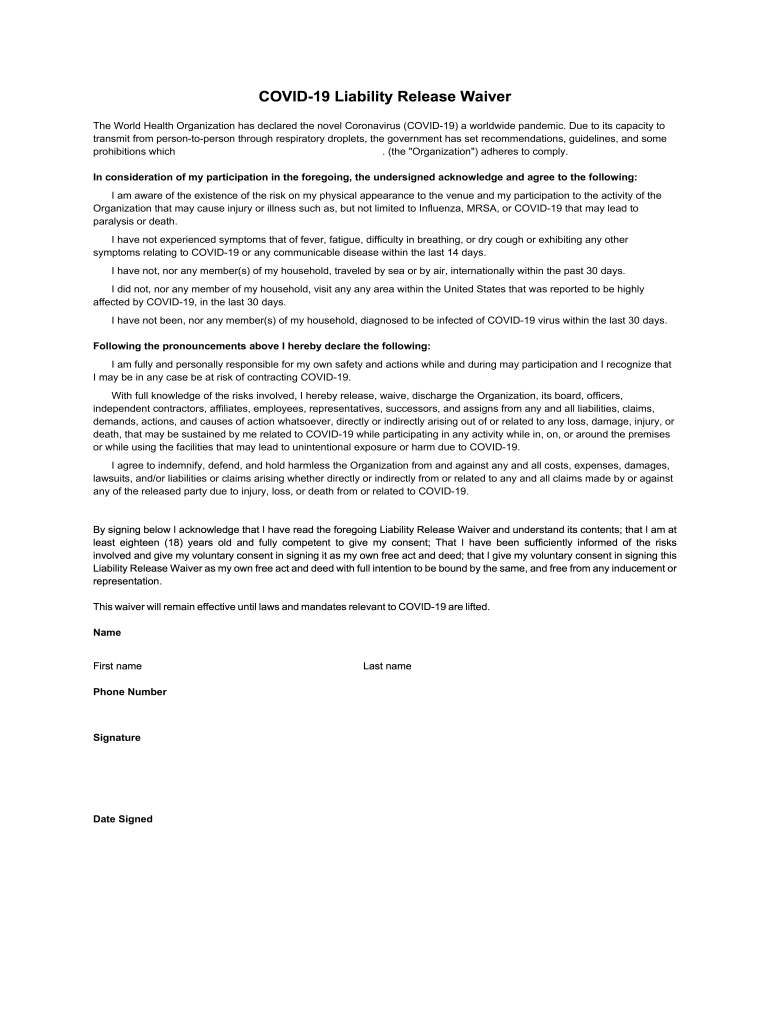 COVID-19 Liability Release Waiver

The World Health Organization has declared the novel Coronavirus (COVID-19) a worldwide pandemic. Due to its capacity to transmit from person-to-person through respiratory droplets, the government has set recommendations, guidelines, and some prohibitions which . (the "Organization") adheres to comply.

In consideration of my participation in the foregoing, the undersigned acknowledge and agree to the following:

I am aware of the existence of the risk on my physical appearance to the venue and my participation to the activity of the Organization that may cause injury or illness such as, but not limited to Influenza, MRSA, or COVID-19 that may lead to paralysis or death.

I have not experienced symptoms that of fever, fatigue, difficulty in breathing, or dry cough or exhibiting any other symptoms relating to COVID-19 or any communicable disease within the last 14 days.

I have not, nor any member(s) of my household, traveled by sea or by air, internationally within the past 30 days.

I did not, nor any member of my household, visit any any area within the United States that was reported to be highly affected by COVID-19, in the last 30 days.

I have not been, nor any member(s) of my household, diagnosed to be infected of COVID-19 virus within the last 30 days.

Following the pronouncements above I hereby declare the following:

I am fully and personally responsible for my own safety and actions while and during may participation and I recognize that I may be in any case be at risk of contracting COVID-19.

With full knowledge of the risks involved, I hereby release, waive, discharge the Organization, its board, officers, independent contractors, affiliates, employees, representatives, successors, and assigns from any and all liabilities, claims, demands, actions, and causes of action whatsoever, directly or indirectly arising out of or related to any loss, damage, injury, or death, that may be sustained by me related to COVID-19 while participating in any activity while in, on, or around the premises or while using the facilities that may lead to unintentional exposure or harm due to COVID-19.

I agree to indemnify, defend, and hold harmless the Organization from and against any and all costs, expenses, damages, lawsuits, and/or liabilities or claims arising whether directly or indirectly from or related to any and all claims made by or against any of the released party due to injury, loss, or death from or related to COVID-19.

By signing below I acknowledge that I have read the foregoing Liability Release Waiver and understand its contents; that I am at least eighteen (18) years old and fully competent to give my consent; That I have been sufficiently informed of the risks involved and give my voluntary consent in signing it as my own free act and deed; that I give my voluntary consent in signing this Liability Release Waiver as my own free act and deed with full intention to be bound by the same, and free from any inducement or representation.

This waiver will remain effective until laws and mandates relevant to COVID-19 are lifted.

Name

First name

Last name

Phone Number

Signature

Date Signed